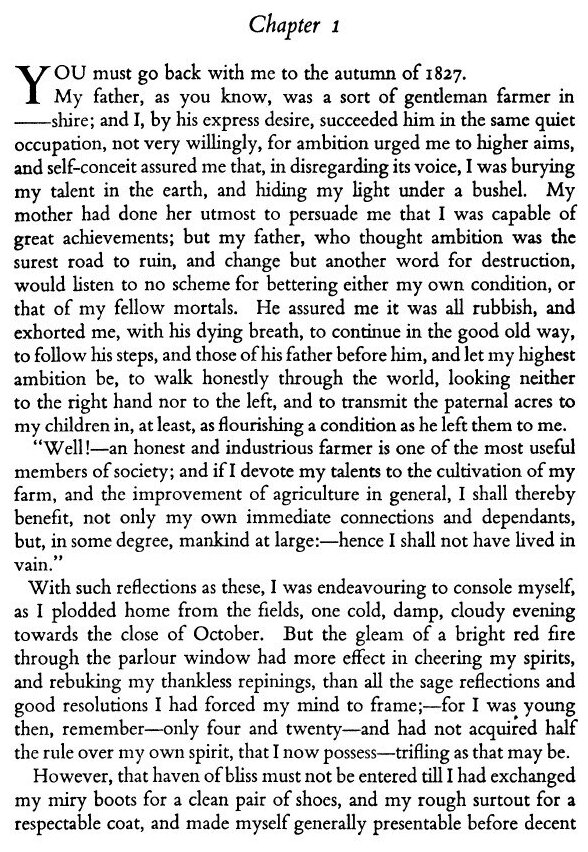 Chapter 1

YOU must go back with me to the autumn of 1827.

My father, as you know, was a sort of gentleman farmer in ——shire; and I, by his express desire, succeeded him in the same quiet occupation, not very willingly, for ambition urged me to higher aims, and self-conceit assured me that, in disregarding its voice, I was burying my talent in the earth, and hiding my light under a bushel. My mother had done her utmost to persuade me that I was capable of great achievements; but my father, who thought ambition was the surest road to ruin, and change but another word for destruction, would listen to no scheme for bettering either my own condition, or that of my fellow mortals. He assured me it was all rubbish, and exhorted me, with his dying breath, to continue in the good old way, to follow his steps, and those of his father before him, and let my highest ambition be, to walk honestly through the world, looking neither to the right hand nor to the left, and to transmit the paternal acres to my children in, at least, as flourishing a condition as he left them to me.

"Well!—an honest and industrious farmer is one of the most useful members of society; and if I devote my talents to the cultivation of my farm, and the improvement of agriculture in general, I shall thereby benefit, not only my own immediate connections and dependants, but, in some degree, mankind at large:—hence I shall not have lived in vain."

With such reflections as these, I was endeavouring to console myself, as I plodded home from the fields, one cold, damp, cloudy evening towards the close of October. But the gleam of a bright red fire through the parlour window had more effect in cheering my spirits, and rebuking my thankless repinings, than all the sage reflections and good resolutions I had forced my mind to frame;—for I was young then, remember—only four and twenty—and had not acquired half the rule over my own spirit, that I now possess—trifling as that may be.

However, that haven of bliss must not be entered till I had exchanged my miry boots for a clean pair of shoes, and my rough surtout for a respectable coat, and made myself generally presentable before decent